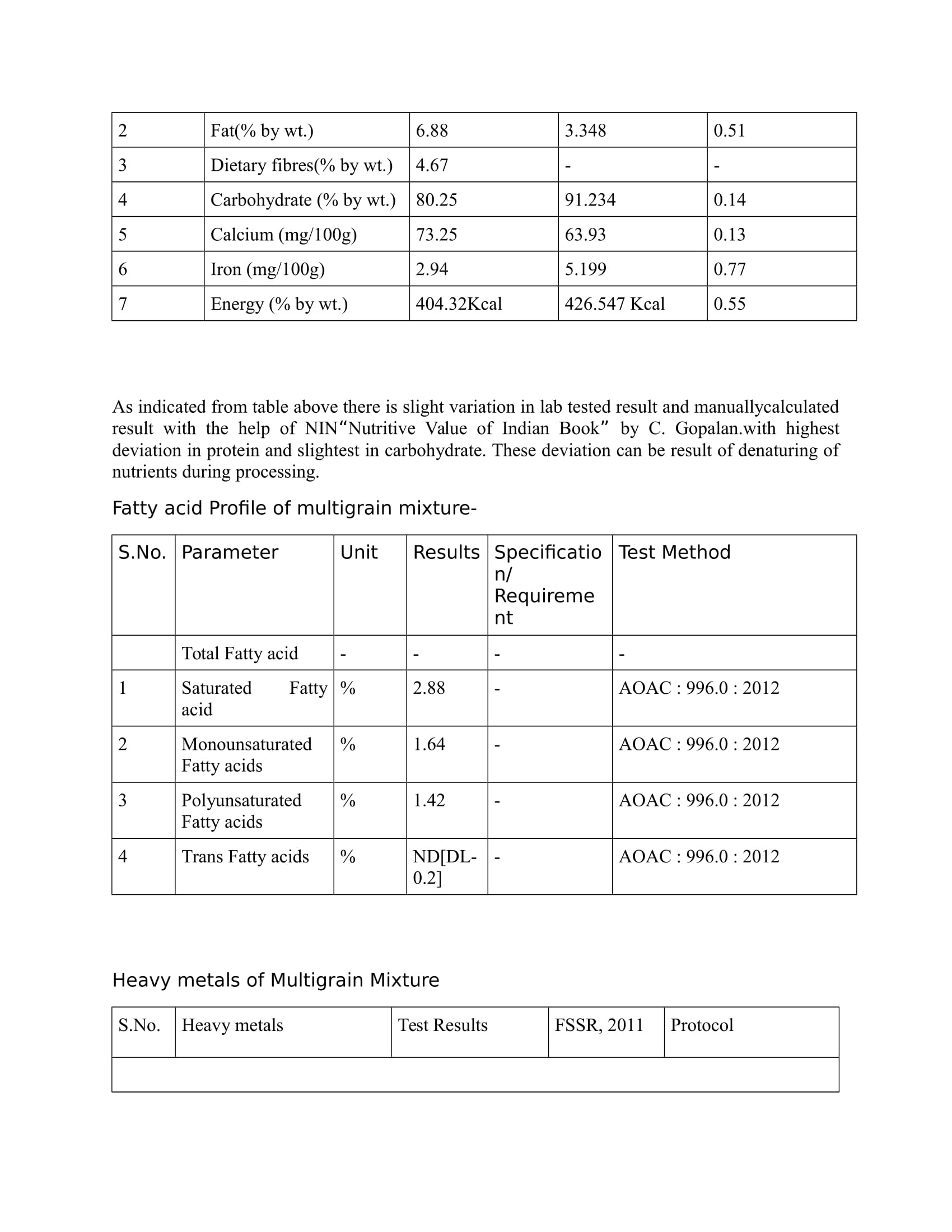 | 2 | Fat(% by wt.) | 6.88 | 3.348 | 0.51 |
|---|---|---|---|---|
| 3 | Dietary fibres(% by wt.) | 4.67 | - | - |
| 4 | Carbohydrate (% by wt.) | 80.25 | 91.234 | 0.14 |
| 5 | Calcium (mg/100g) | 73.25 | 63.93 | 0.13 |
| 6 | Iron (mg/100g) | 2.94 | 5.199 | 0.77 |
| 7 | Energy (% by wt.) | 404.32Kcal | 426.547 Kcal | 0.55 |

As indicated from table above there is slight variation in lab tested result and manuallycalculated result with the help of NIN“Nutritive Value of Indian Book” by C. Gopalan.with highest deviation in protein and slightest in carbohydrate. These deviation can be result of denaturing of nutrients during processing.

Fatty acid Profile of multigrain mixture-

| S.No. | Parameter | Unit | Results | Specification/ Requirement | Test Method |
|---|---|---|---|---|---|
| | Total Fatty acid | - | - | - | - |
| 1 | Saturated Fatty acid | % | 2.88 | - | AOAC : 996.0 : 2012 |
| 2 | Monounsaturated Fatty acids | % | 1.64 | - | AOAC : 996.0 : 2012 |
| 3 | Polyunsaturated Fatty acids | % | 1.42 | - | AOAC : 996.0 : 2012 |
| 4 | Trans Fatty acids | % | ND[DL-0.2] | - | AOAC : 996.0 : 2012 |

Heavy metals of Multigrain Mixture

| S.No. | Heavy metals | Test Results | FSSR, 2011 | Protocol |
|---|---|---|---|---|
| | | | | |